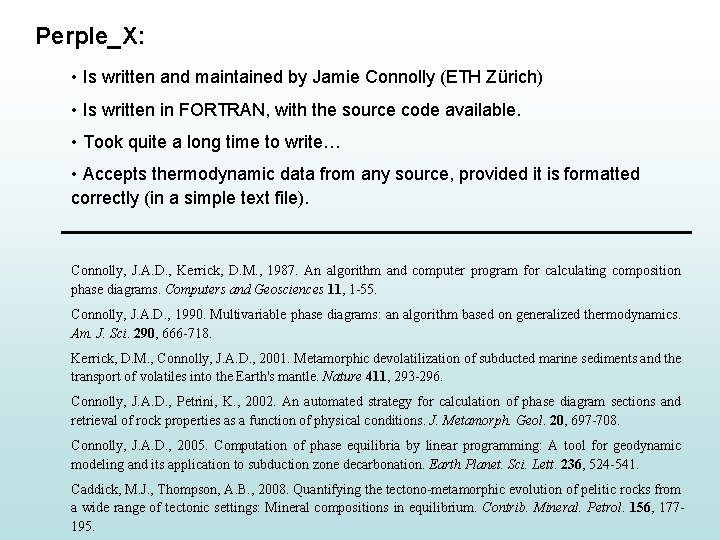 Perple_X:

• Is written and maintained by Jamie Connolly (ETH Zürich)

• Is written in FORTRAN, with the source code available.

• Took quite a long time to write…

• Accepts thermodynamic data from any source, provided it is formatted correctly (in a simple text file).

Connolly, J.A.D., Kerrick, D.M., 1987. An algorithm and computer program for calculating composition phase diagrams. Computers and Geosciences 11, 1-55.

Connolly, J.A.D., 1990. Multivariable phase diagrams: an algorithm based on generalized thermodynamics. Am. J. Sci. 290, 666-718.

Kerrick, D.M., Connolly, J.A.D., 2001. Metamorphic devolatilization of subducted marine sediments and the transport of volatiles into the Earth's mantle. Nature 411, 293-296.

Connolly, J.A.D., Petrini, K., 2002. An automated strategy for calculation of phase diagram sections and retrieval of rock properties as a function of physical conditions. J. Metamorph. Geol. 20, 697-708.

Connolly, J.A.D., 2005. Computation of phase equilibria by linear programming: A tool for geodynamic modeling and its application to subduction zone decarbonation. Earth Planet. Sci. Lett. 236, 524-541.

Caddick, M.J., Thompson, A.B., 2008. Quantifying the tectono-metamorphic evolution of pelitic rocks from a wide range of tectonic settings: Mineral compositions in equilibrium. Contrib. Mineral. Petrol. 156, 177-195.